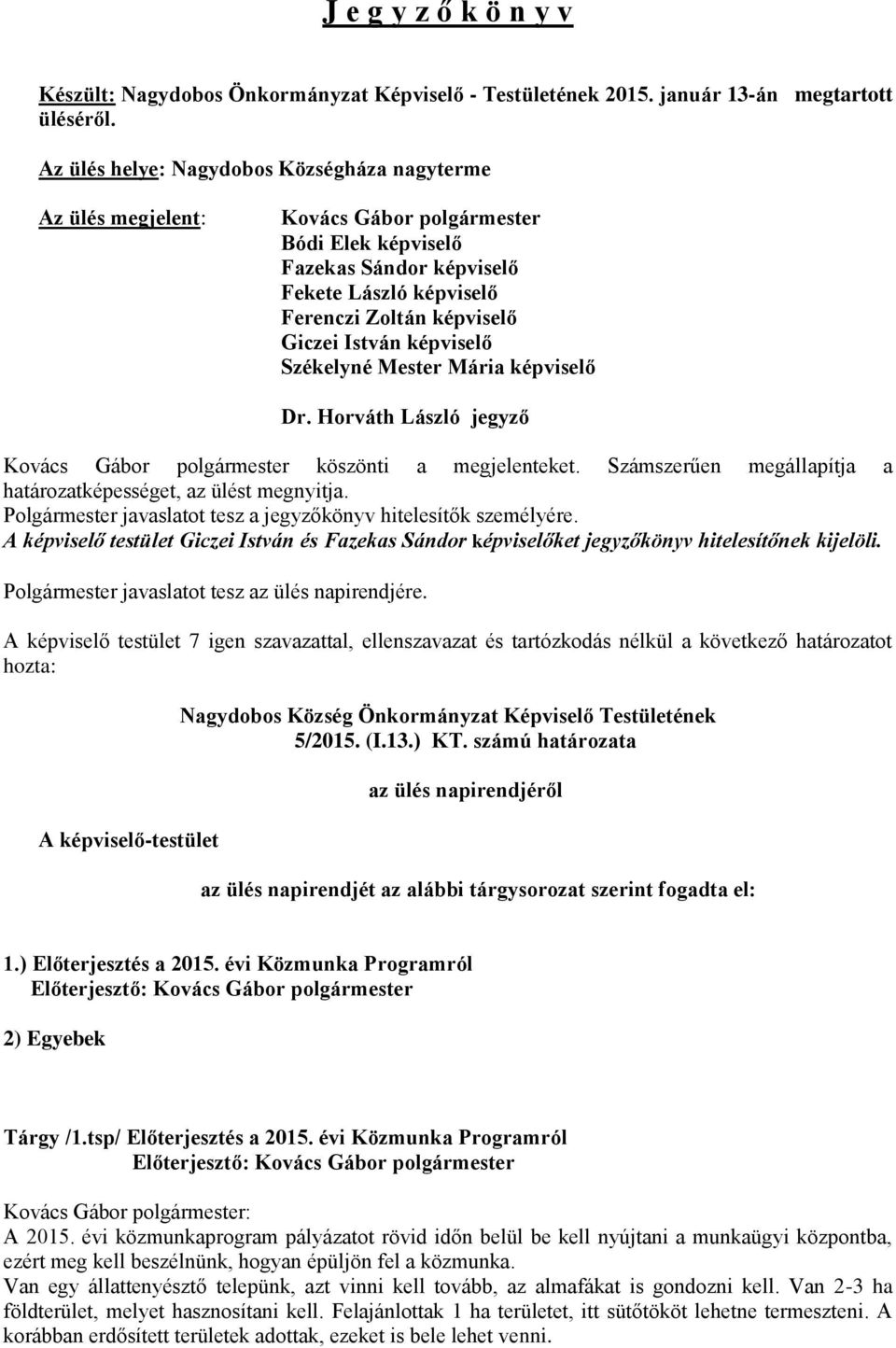 J e g y z ő k ö n y v

Készült: Nagydobos Önkormányzat Képviselő - Testületének 2015. január 13-án megtartott üléséről.

Az ülés helye: Nagydobos Községháza nagyterme

Az ülés megjelent:

Kovács Gábor polgármester
Bódi Elek képviselő
Fazekas Sándor képviselő
Fekete László képviselő
Ferenczi Zoltán képviselő
Giczei István képviselő
Székelyné Mester Mária képviselő

Dr. Horváth László jegyző

Kovács Gábor polgármester köszönti a megjelenteket. Számszerűen megállapítja a határozatképességet, az ülést megnyitja.
Polgármester javaslatot tesz a jegyzőkönyv hitelesítők személyére.
A képviselő testület Giczei István és Fazekas Sándor képviselőket jegyzőkönyv hitelesítőnek kijelöli.

Polgármester javaslatot tesz az ülés napirendjére.

A képviselő testület 7 igen szavazattal, ellenszavazat és tartózkodás nélkül a következő határozatot hozta:

Nagydobos Község Önkormányzat Képviselő Testületének
5/2015. (I.13.) KT. számú határozata

az ülés napirendjéről

A képviselő-testület

az ülés napirendjét az alábbi tárgysorozat szerint fogadta el:

1.) Előterjesztés a 2015. évi Közmunka Programról
Előterjesztő: Kovács Gábor polgármester

2) Egyebek

Tárgy /1.tsp/ Előterjesztés a 2015. évi Közmunka Programról
Előterjesztő: Kovács Gábor polgármester

Kovács Gábor polgármester:
A 2015. évi közmunkaprogram pályázatot rövid időn belül be kell nyújtani a munkaügyi központba, ezért meg kell beszélnünk, hogyan épüljön fel a közmunka.
Van egy állattenyésztő telepünk, azt vinni kell tovább, az almafákat is gondozni kell. Van 2-3 ha földterület, melyet hasznosítani kell. Felajánlottak 1 ha területet, itt sütőtököt lehetne termeszteni. A korábban erdősített területek adottak, ezeket is bele lehet venni.